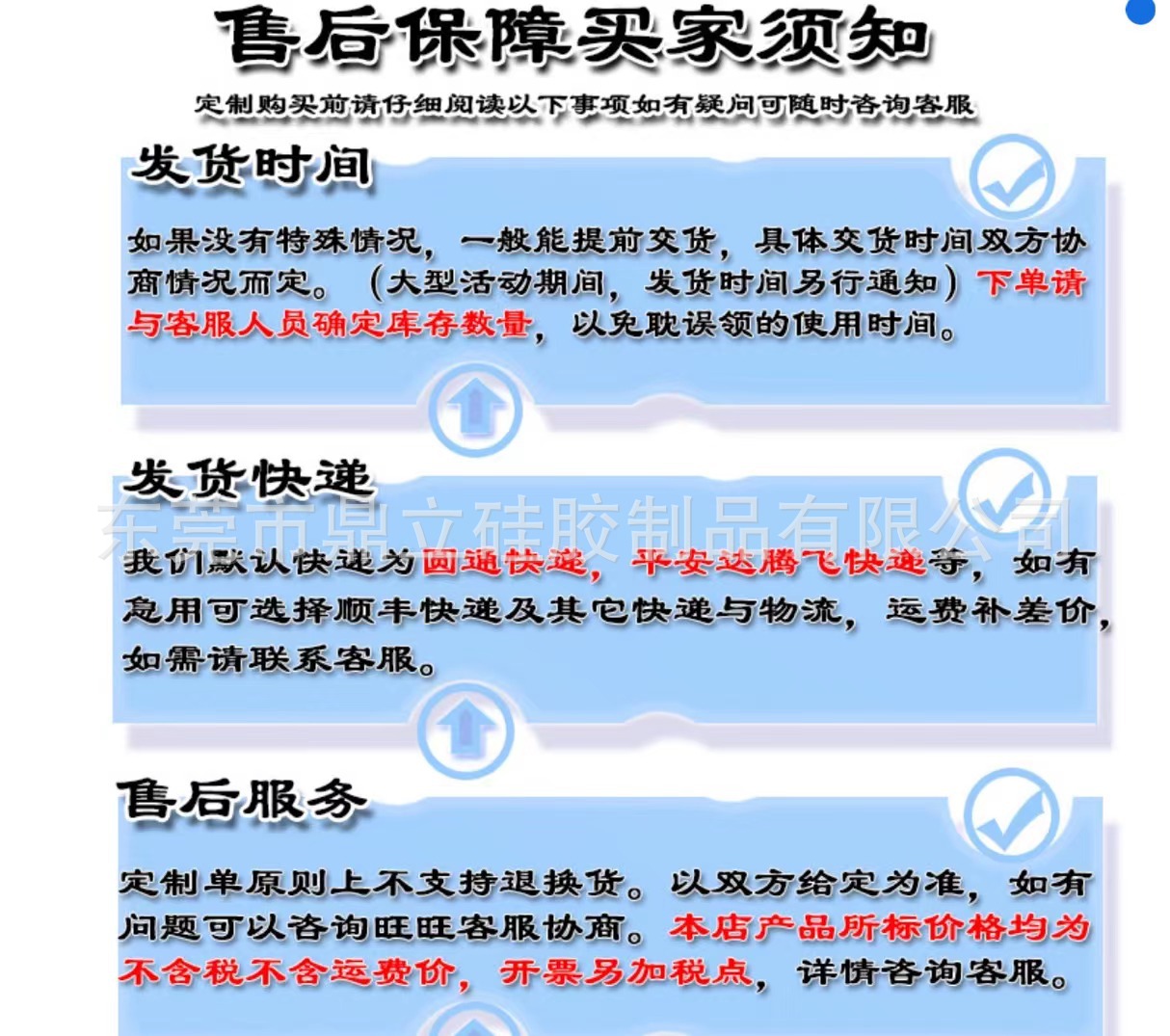 售后保障买家须知

定制购买前请仔细阅读以下事项如有疑问可随时咨询客服

发货时间

如果没有特殊情况，一般能提前交货，具体交货时间双方协商情况而定。（大型活动期间，发货时间另行通知）下单请与客服人员确定库存数量，以免耽误领的使用时间。

发货快递

东莞市鼎立硅胶制品有限公司

我们默认快递为圆通快递，平安达腾飞快递等，如有急用可选择顺丰快递及其它快递与物流，运费补差价，如需请联系客服。

售后服务

定制单原则上不支持退换货。以双方给定为准，如有问题可以咨询旺旺客服协商。本店产品所标价格均为不含税不含运费价，开票另加税点，详情咨询客服。